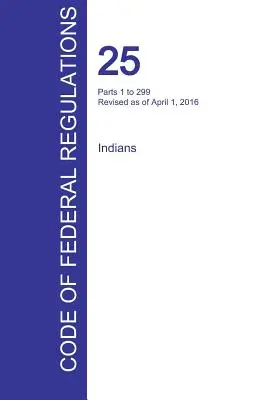 CODE OF FEDERAL REGULATIONS

25

Parts 1 to 299
Revised as of April 1, 2016

Indians